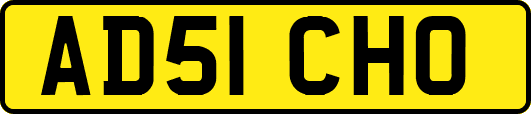 AD51 CHO